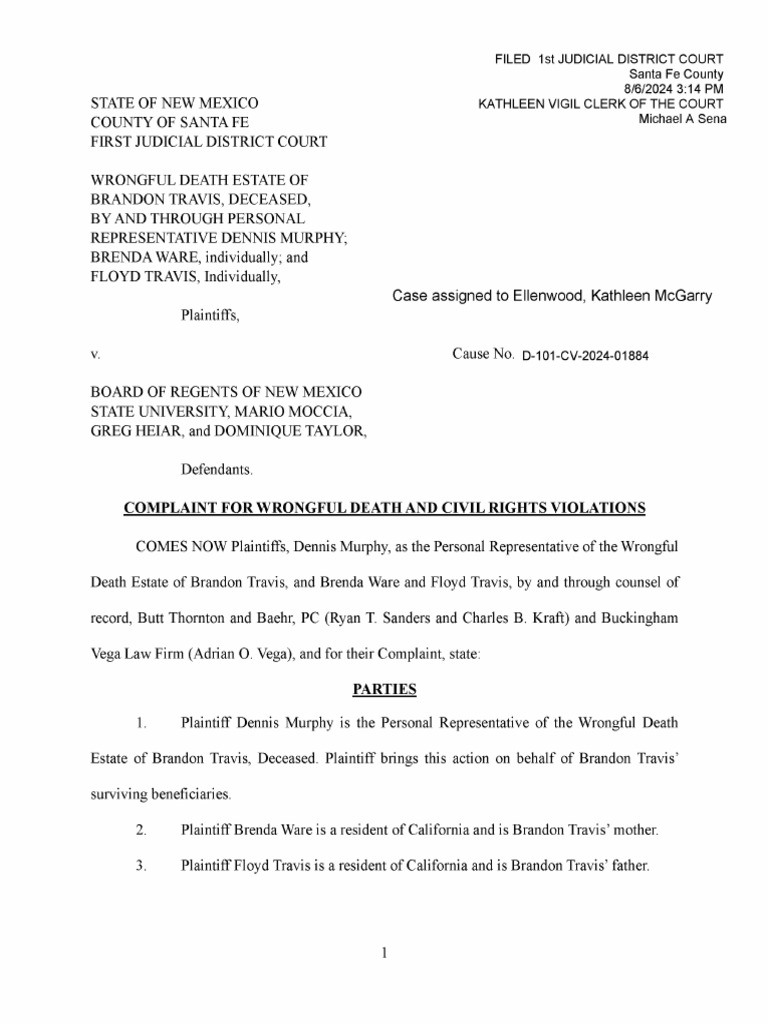 FILED 1st JUDICIAL DISTRICT COURT
Santa Fe County
8/6/2024 3:14 PM
KATHLEEN VIGIL CLERK OF THE COURT
Michael A Sena

STATE OF NEW MEXICO
COUNTY OF SANTA FE
FIRST JUDICIAL DISTRICT COURT

WRONGFUL DEATH ESTATE OF BRANDON TRAVIS, DECEASED, BY AND THROUGH PERSONAL REPRESENTATIVE DENNIS MURPHY; BRENDA WARE, individually; and FLOYD TRAVIS, Individually,

Case assigned to Ellenwood, Kathleen McGarry

Plaintiffs,

v.

Cause No. D-101-CV-2024-01884

BOARD OF REGENTS OF NEW MEXICO STATE UNIVERSITY, MARIO MOCCIA, GREG HEIAR, and DOMINIQUE TAYLOR,

Defendants.

COMPLAINT FOR WRONGFUL DEATH AND CIVIL RIGHTS VIOLATIONS

COMES NOW Plaintiffs, Dennis Murphy, as the Personal Representative of the Wrongful Death Estate of Brandon Travis, and Brenda Ware and Floyd Travis, by and through counsel of record, Butt Thornton and Baehr, PC (Ryan T. Sanders and Charles B. Kraft) and Buckingham Vega Law Firm (Adrian O. Vega), and for their Complaint, state:

PARTIES

1. Plaintiff Dennis Murphy is the Personal Representative of the Wrongful Death Estate of Brandon Travis, Deceased. Plaintiff brings this action on behalf of Brandon Travis' surviving beneficiaries.

2. Plaintiff Brenda Ware is a resident of California and is Brandon Travis' mother.

3. Plaintiff Floyd Travis is a resident of California and is Brandon Travis' father.

1